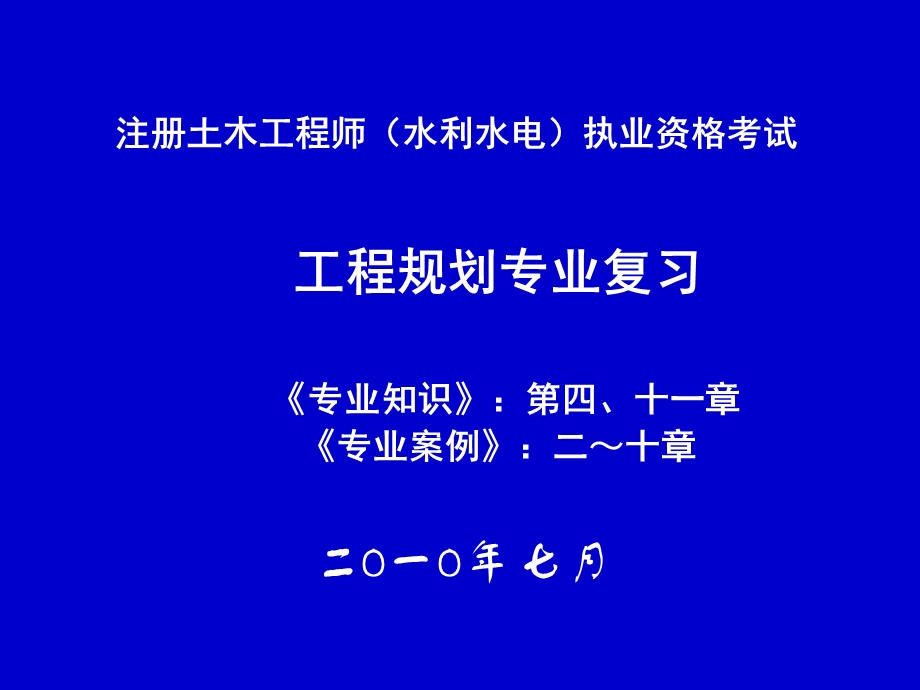 注册土木工程师（水利水电）执业资格考试

工程规划专业复习

《专业知识》：第四、十一章
《专业案例》：二～十章

二〇一〇年七月